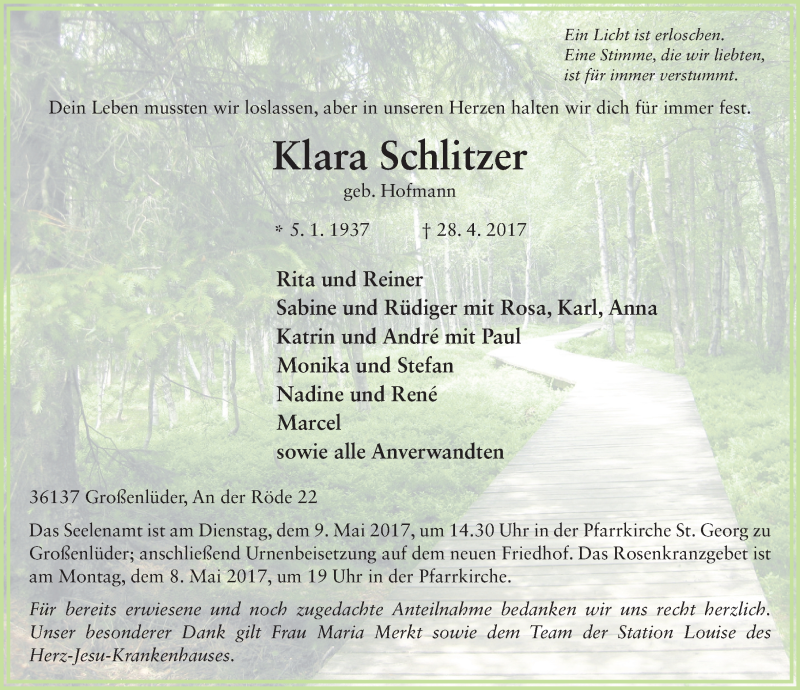 Ein Licht ist erloschen.
Eine Stimme, die wir liebten,
ist für immer verstummt.

Dein Leben mussten wir loslassen, aber in unseren Herzen halten wir dich für immer fest.

Klara Schlitzer

geb. Hofmann

* 5. 1. 1937 † 28. 4. 2017

Rita und Reiner
Sabine und Rüdiger mit Rosa, Karl, Anna
Katrin und André mit Paul
Monika und Stefan
Nadine und René
Marcel
sowie alle Anverwandten

36137 Großenlüder, An der Röde 22

Das Seelenamt ist am Dienstag, dem 9. Mai 2017, um 14.30 Uhr in der Pfarrkirche St. Georg zu Großenlüder; anschließend Urnenbeisetzung auf dem neuen Friedhof. Das Rosenkranzgebet ist am Montag, dem 8. Mai 2017, um 19 Uhr in der Pfarrkirche.

Für bereits erwiesene und noch zugedachte Anteilnahme bedanken wir uns recht herzlich. Unser besonderer Dank gilt Frau Maria Merkt sowie dem Team der Station Louise des Herz-Jesu-Krankenhauses.